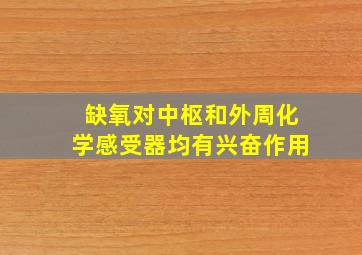 缺氧对中枢和外周化学感受器均有兴奋作用